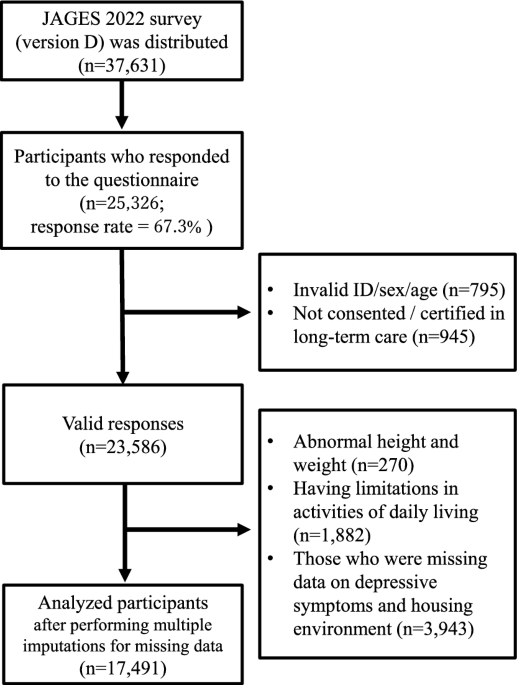 JAGES 2022 survey (version D) was distributed (n=37,631)

Participants who responded to the questionnaire (n=25,326; response rate = 67.3% )

• Invalid ID/sex/age (n=795)
• Not consented / certified in long-term care (n=945)

Valid responses (n=23,586)

• Abnormal height and weight (n=270)
• Having limitations in activities of daily living (n=1,882)
• Those who were missing data on depressive symptoms and housing environment (n=3,943)

Analyzed participants after performing multiple imputations for missing data (n=17,491)